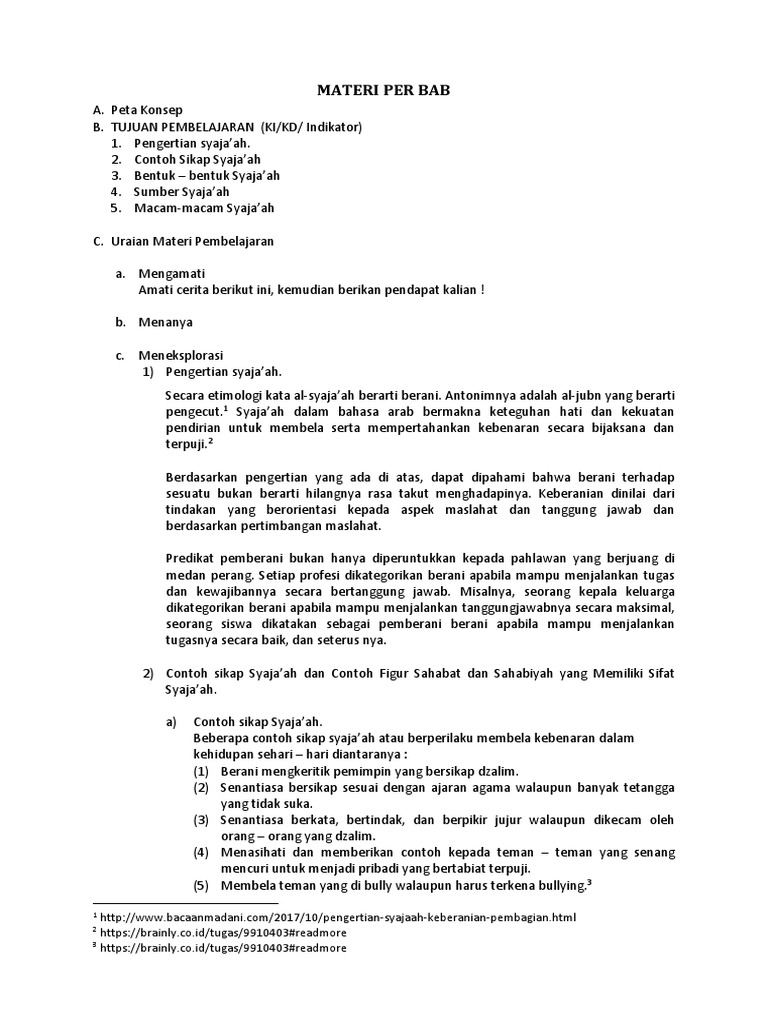 MATERI PER BAB

A. Peta Konsep
B. TUJUAN PEMBELAJARAN (KI/KD/ Indikator)
1. Pengertian syaja'ah.
2. Contoh Sikap Syaja'ah
3. Bentuk – bentuk Syaja'ah
4. Sumber Syaja'ah
5. Macam-macam Syaja'ah

C. Uraian Materi Pembelajaran

a. Mengamati
Amati cerita berikut ini, kemudian berikan pendapat kalian !

b. Menanya

c. Meneksplorasi
1) Pengertian syaja'ah.

Secara etimologi kata al-syaja'ah berarti berani. Antonimnya adalah al-jubn yang berarti pengecut.$^1$ Syaja'ah dalam bahasa arab bermakna keteguhan hati dan kekuatan pendirian untuk membela serta mempertahankan kebenaran secara bijaksana dan terpuji.$^2$

Berdasarkan pengertian yang ada di atas, dapat dipahami bahwa berani terhadap sesuatu bukan berarti hilangnya rasa takut menghadapinya. Keberanian dinilai dari tindakan yang berorientasi kepada aspek maslahat dan tanggung jawab dan berdasarkan pertimbangan maslahat.

Predikat pemberani bukan hanya diperuntukkan kepada pahlawan yang berjuang di medan perang. Setiap profesi dikategorikan berani apabila mampu menjalankan tugas dan kewajibannya secara bertanggung jawab. Misalnya, seorang kepala keluarga dikategorikan berani apabila mampu menjalankan tanggungjawabnya secara maksimal, seorang siswa dikatakan sebagai pemberani berani apabila mampu menjalankan tugasnya secara baik, dan seterus nya.

2) Contoh sikap Syaja'ah dan Contoh Figur Sahabat dan Sahabiyah yang Memiliki Sifat Syaja'ah.

a) Contoh sikap Syaja'ah.
Beberapa contoh sikap syaja'ah atau berperilaku membela kebenaran dalam kehidupan sehari – hari diantaranya :
(1) Berani mengkeritik pemimpin yang bersikap dzalim.
(2) Senantiasa bersikap sesuai dengan ajaran agama walaupun banyak tetangga yang tidak suka.
(3) Senantiasa berkata, bertindak, dan berpikir jujur walaupun dikecam oleh orang – orang yang dzalim.
(4) Menasihati dan memberikan contoh kepada teman – teman yang senang mencuri untuk menjadi pribadi yang bertabiat terpuji.
(5) Membela teman yang di bully walaupun harus terkena bullying.$^3$

$^1$ http://www.bacaanmadani.com/2017/10/pengertian-syajaah-keberanian-pembagian.html
$^2$ https://brainly.co.id/tugas/9910403#readmore
$^3$ https://brainly.co.id/tugas/9910403#readmore